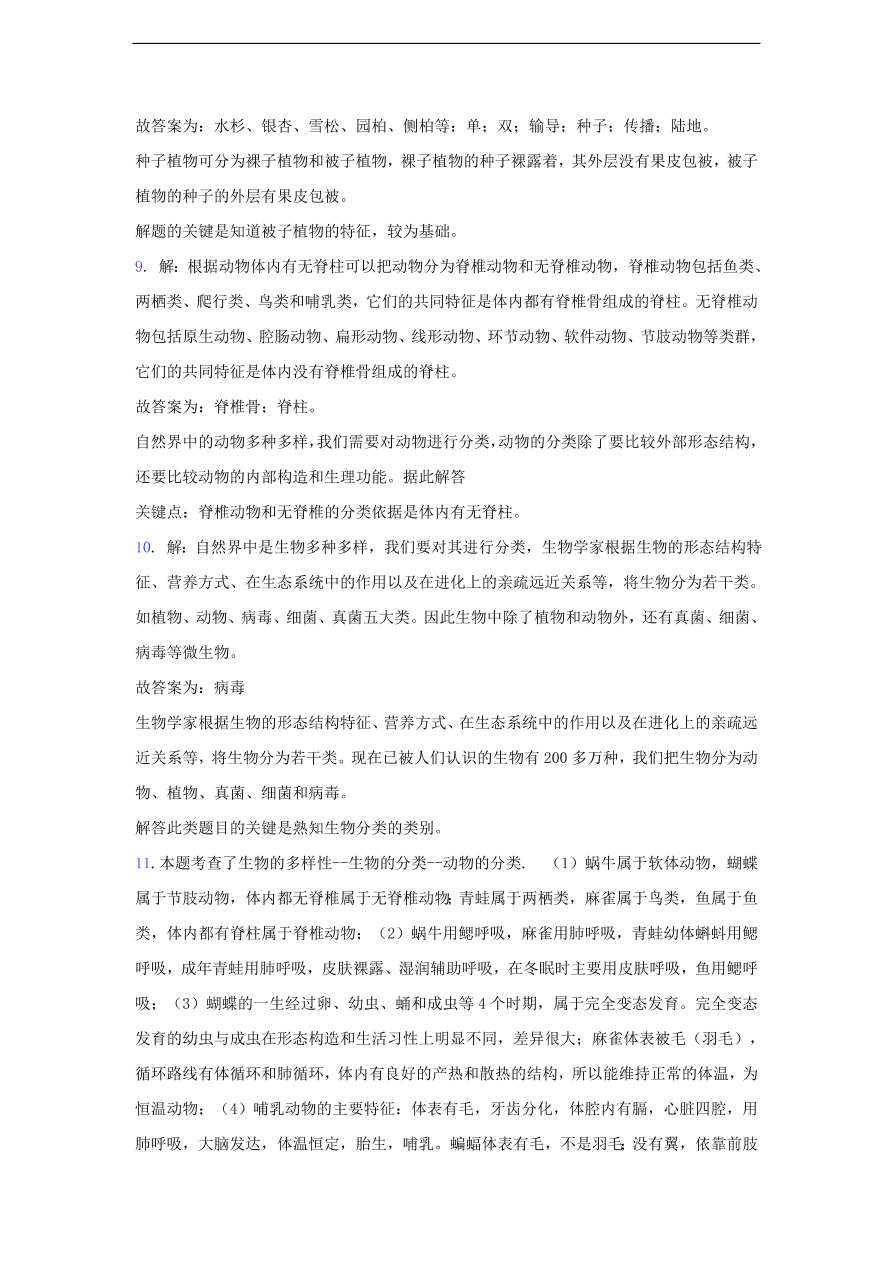 故答案为：水杉、银杏、雪松、园柏、侧柏等；单；双；输导；种子；传播；陆地。

种子植物可分为裸子植物和被子植物，裸子植物的种子裸露着，其外层没有果皮包被，被子植物的种子的外层有果皮包被。

解题的关键是知道被子植物的特征，较为基础。

9. 解：根据动物体内有无脊柱可以把动物分为脊椎动物和无脊椎动物，脊椎动物包括鱼类、两栖类、爬行类、鸟类和哺乳类，它们的共同特征是体内都有脊椎骨组成的脊柱。无脊椎动物包括原生动物、腔肠动物、扁形动物、线形动物、环节动物、软件动物、节肢动物等类群，它们的共同特征是体内没有脊椎骨组成的脊柱。

故答案为：脊椎骨；脊柱。

自然界中的动物多种多样，我们需要对动物进行分类，动物的分类除了要比较外部形态结构，还要比较动物的内部构造和生理功能。据此解答

关键点：脊椎动物和无脊椎的分类依据是体内有无脊柱。

10. 解：自然界中是生物多种多样，我们要对其进行分类，生物学家根据生物的形态结构特征、营养方式、在生态系统中的作用以及在进化上的亲疏远近关系等，将生物分为若干类。如植物、动物、病毒、细菌、真菌五大类。因此生物中除了植物和动物外，还有真菌、细菌、病毒等微生物。

故答案为：病毒

生物学家根据生物的形态结构特征、营养方式、在生态系统中的作用以及在进化上的亲疏远近关系等，将生物分为若干类。现在已被人们认识的生物有 200 多万种，我们把生物分为动物、植物、真菌、细菌和病毒。

解答此类题目的关键是熟知生物分类的类别。

11. 本题考查了生物的多样性--生物的分类--动物的分类. （1）蜗牛属于软体动物，蝴蝶属于节肢动物，体内都无脊椎属于无脊椎动物；青蛙属于两栖类，麻雀属于鸟类，鱼属于鱼类，体内都有脊柱属于脊椎动物；（2）蜗牛用鳃呼吸，麻雀用肺呼吸，青蛙幼体蝌蚪用鳃呼吸，成年青蛙用肺呼吸，皮肤裸露、湿润辅助呼吸，在冬眠时主要用皮肤呼吸，鱼用鳃呼吸；（3）蝴蝶的一生经过卵、幼虫、蛹和成虫等 4 个时期，属于完全变态发育。完全变态发育的幼虫与成虫在形态构造和生活习性上明显不同，差异很大；麻雀体表被毛（羽毛），循环路线有体循环和肺循环，体内有良好的产热和散热的结构，所以能维持正常的体温，为恒温动物；（4）哺乳动物的主要特征：体表有毛，牙齿分化，体腔内有膈，心脏四腔，用肺呼吸，大脑发达，体温恒定，胎生，哺乳。蝙蝠体表有毛，不是羽毛；没有翼，依靠前肢